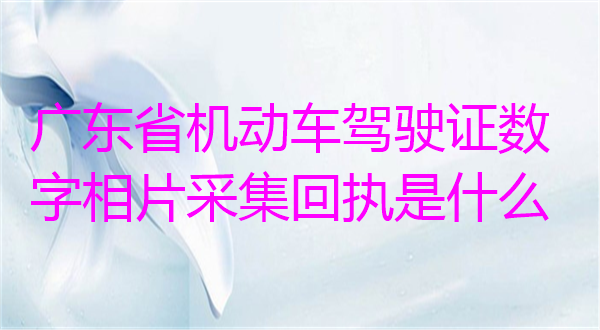 广东省机动车驾驶证数字相片采集回执是什么